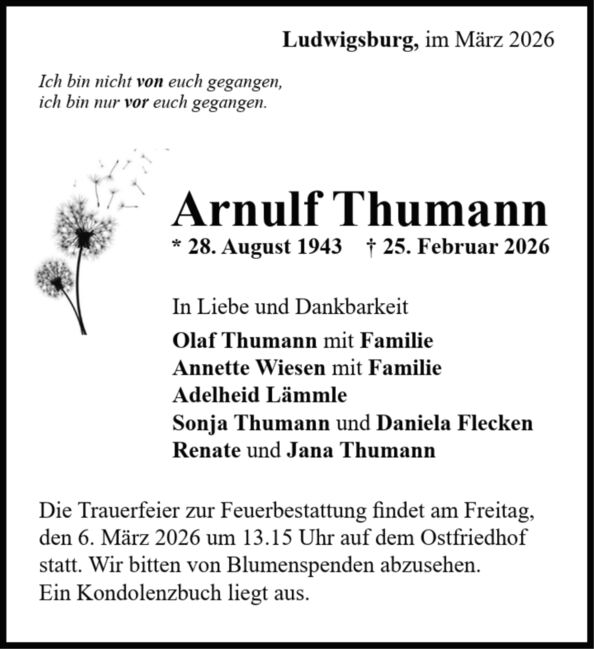 Ludwigsburg, im März 2026

Ich bin nicht von euch gegangen,
ich bin nur vor euch gegangen.

Arnulf Thumann

* 28. August 1943 † 25. Februar 2026

In Liebe und Dankbarkeit

Olaf Thumann mit Familie
Annette Wiesen mit Familie
Adelheid Lämmle
Sonja Thumann und Daniela Flecken
Renate und Jana Thumann

Die Trauerfeier zur Feuerbestattung findet am Freitag, den 6. März 2026 um 13.15 Uhr auf dem Ostfriedhof statt. Wir bitten von Blumenspenden abzusehen.
Ein Kondolenzbuch liegt aus.